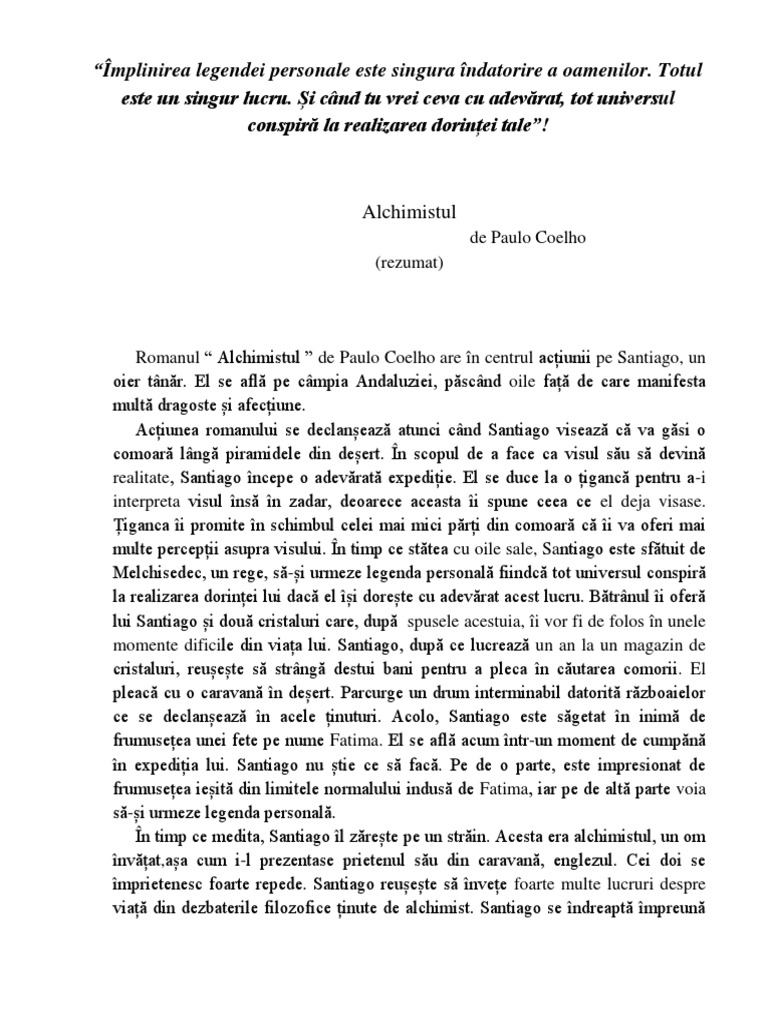 “Împlinirea legendei personale este singura îndatorire a oamenilor. Totul este un singur lucru. Și când tu vrei ceva cu adevărat, tot universul conspiră la realizarea dorinței tale”!

Alchimistul

de Paulo Coelho

(rezumat)

Romanul “ Alchimistul ” de Paulo Coelho are în centrul acțiunii pe Santiago, un oier tânăr. El se află pe câmpia Andaluziei, păscând oile față de care manifesta multă dragoste și afecțiune.

Acțiunea romanului se declanșează atunci când Santiago visează că va găsi o comoară lângă piramidele din deșert. În scopul de a face ca visul său să devină realitate, Santiago începe o adevărată expediție. El se duce la o țigancă pentru a-i interpreta visul însă în zadar, deoarece aceasta îi spune ceea ce el deja visase. Țiganca îi promite în schimbul celei mai mici părți din comoară că îi va oferi mai multe percepții asupra visului. În timp ce stătea cu oile sale, Santiago este sfătuit de Melchisedec, un rege, să-și urmeze legenda personală fiindcă tot universul conspiră la realizarea dorinței lui dacă el își dorește cu adevărat acest lucru. Bătrânul îi oferă lui Santiago și două cristaluri care, după spusele acestuia, îi vor fi de folos în unele momente dificile din viața lui. Santiago, după ce lucrează un an la un magazin de cristaluri, reușește să strângă destui bani pentru a pleca în căutarea comorii. El pleacă cu o caravană în deșert. Parcurge un drum interminabil datorită războaielor ce se declanșează în acele ținuturi. Acolo, Santiago este săgetat în inimă de frumusețea unei fete pe nume Fatima. El se află acum într-un moment de cumpănă în expediția lui. Santiago nu știe ce să facă. Pe de o parte, este impresionat de frumusețea ieșită din limitele normalului indusă de Fatima, iar pe de altă parte voia să-și urmeze legenda personală.

În timp ce medita, Santiago îl zărește pe un străin. Acesta era alchimistul, un om învățat,așa cum i-l prezentase prietenul său din caravană, englezul. Cei doi se împrietenesc foarte repede. Santiago reușește să învețe foarte multe lucruri despre viață din dezbaterile filozofice ținute de alchimist. Santiago se îndreaptă împreună